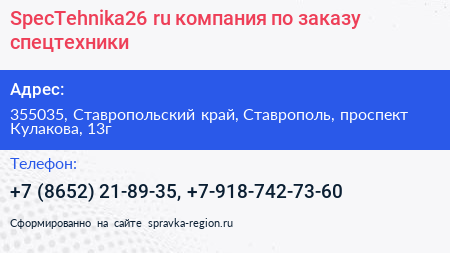 SpecTehnika26 ru компания по заказу спецтехники

Адрес:

355035, Ставропольский край, Ставрополь, проспект Кулакова, 13г

Телефон:

+7 (8652) 21-89-35, +7-918-742-73-60

Сформированно на сайте spravka-region.ru